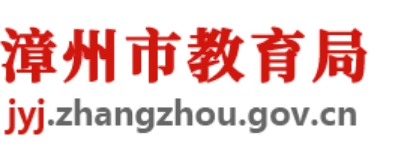 漳州市教育局
jyj.zhangzhou.gov.cn